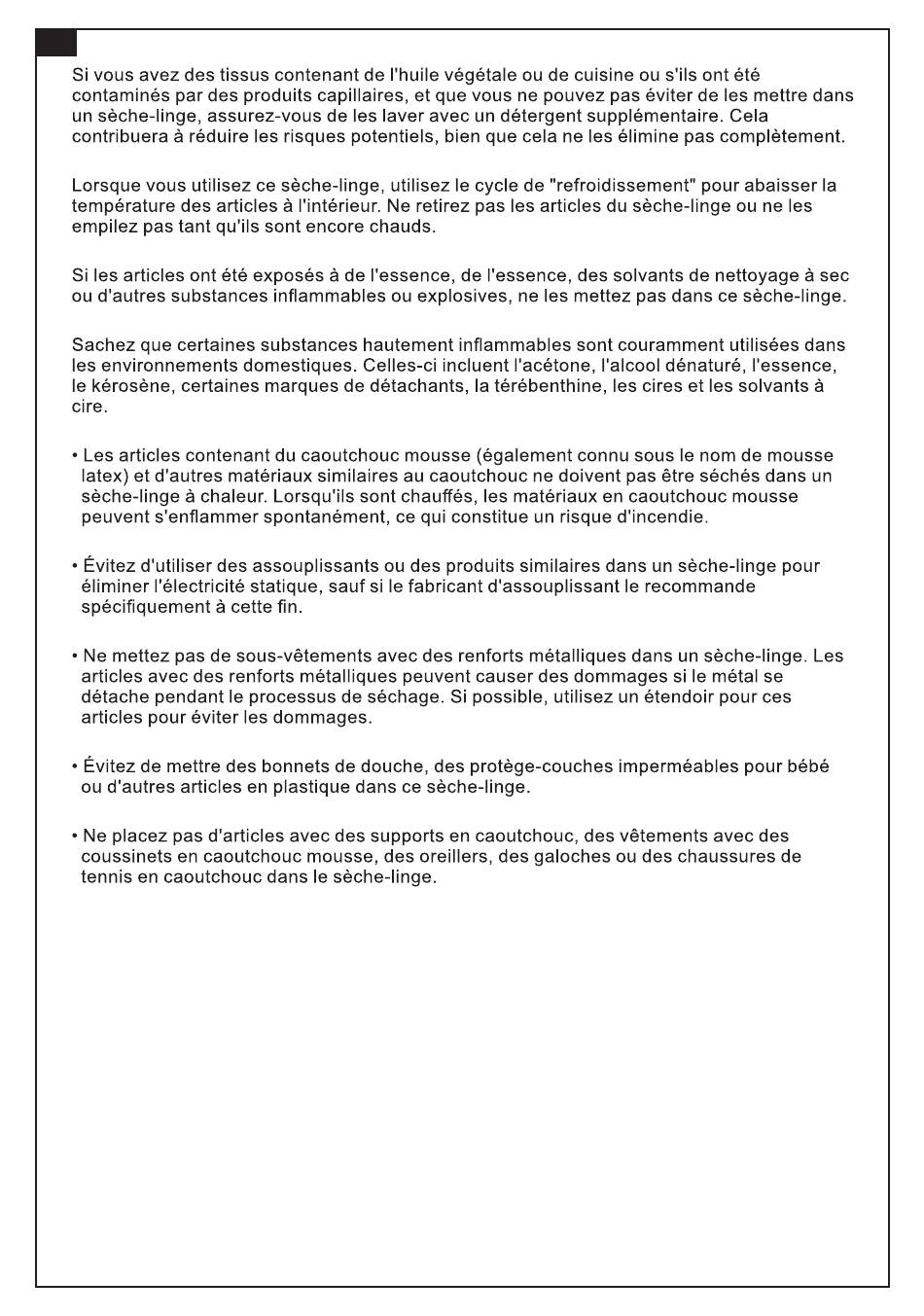 Si vous avez des tissus contenant de l'huile végétale ou de cuisine ou s'ils ont été contaminés par des produits capillaires, et que vous ne pouvez pas éviter de les mettre dans un sèche-linge, assurez-vous de les laver avec un détergent supplémentaire. Cela contribuera à réduire les risques potentiels, bien que cela ne les élimine pas complètement.

Lorsque vous utilisez ce sèche-linge, utilisez le cycle de "refroidissement" pour abaisser la température des articles à l'intérieur. Ne retirez pas les articles du sèche-linge ou ne les empilez pas tant qu'ils sont encore chauds.

Si les articles ont été exposés à de l'essence, de l'essence, des solvants de nettoyage à sec ou d'autres substances inflammables ou explosives, ne les mettez pas dans ce sèche-linge.

Sachez que certaines substances hautement inflammables sont couramment utilisées dans les environnements domestiques. Celles-ci incluent l'acétone, l'alcool dénaturé, l'essence, le kérosène, certaines marques de détachants, la térébenthine, les cires et les solvants à cire.

• Les articles contenant du caoutchouc mousse (également connu sous le nom de mousse latex) et d'autres matériaux similaires au caoutchouc ne doivent pas être séchés dans un sèche-linge à chaleur. Lorsqu'ils sont chauffés, les matériaux en caoutchouc mousse peuvent s'enflammer spontanément, ce qui constitue un risque d'incendie.

• Évitez d'utiliser des assouplissants ou des produits similaires dans un sèche-linge pour éliminer l'électricité statique, sauf si le fabricant d'assouplissant le recommande spécifiquement à cette fin.

• Ne mettez pas de sous-vêtements avec des renforts métalliques dans un sèche-linge. Les articles avec des renforts métalliques peuvent causer des dommages si le métal se détache pendant le processus de séchage. Si possible, utilisez un étendoir pour ces articles pour éviter les dommages.

• Évitez de mettre des bonnets de douche, des protège-couches imperméables pour bébé ou d'autres articles en plastique dans ce sèche-linge.

• Ne placez pas d'articles avec des supports en caoutchouc, des vêtements avec des coussinets en caoutchouc mousse, des oreillers, des galoches ou des chaussures de tennis en caoutchouc dans le sèche-linge.